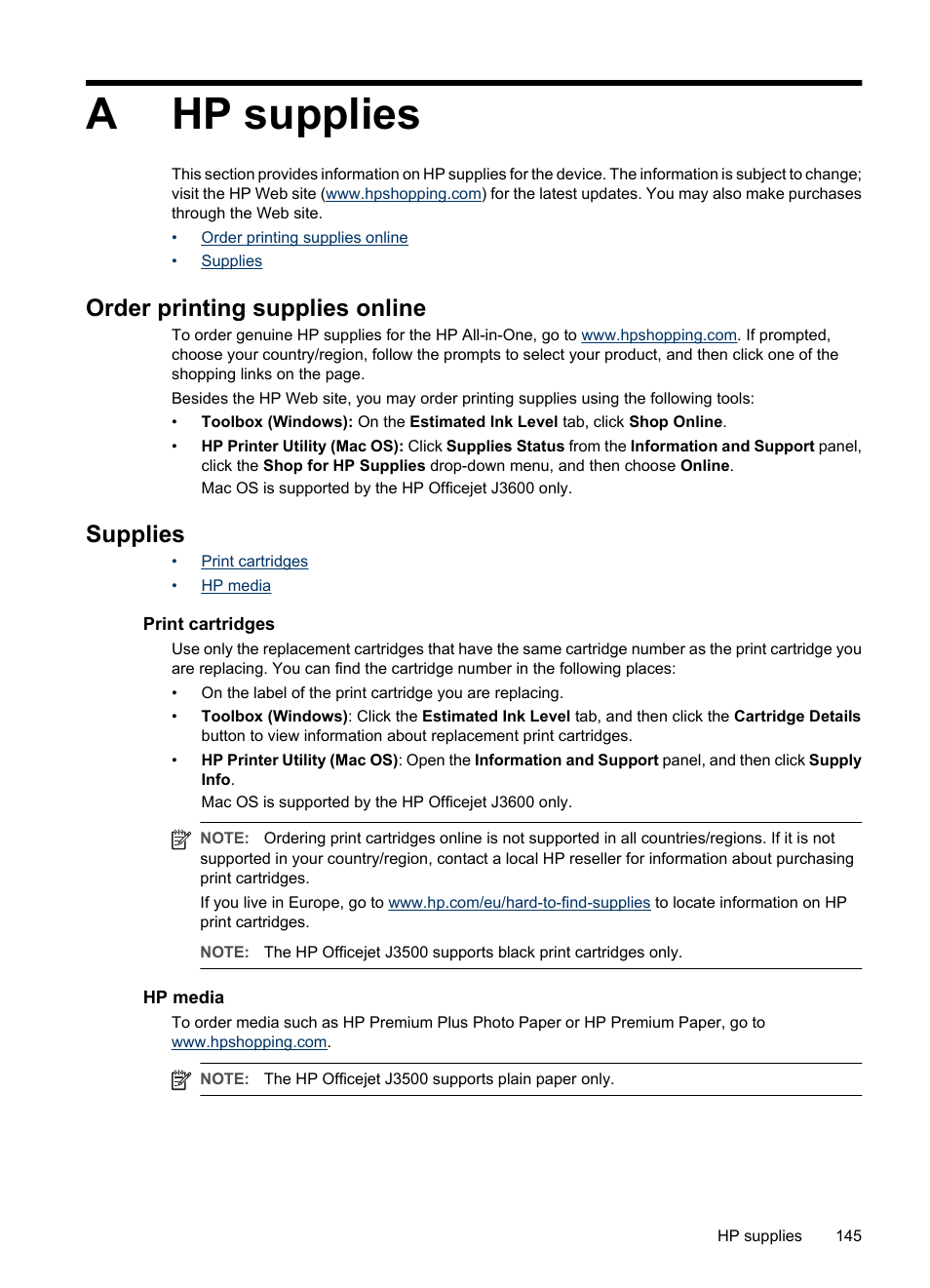 A HP supplies

This section provides information on HP supplies for the device. The information is subject to change; visit the HP Web site (www.hpshopping.com) for the latest updates. You may also make purchases through the Web site.

• Order printing supplies online
• Supplies

Order printing supplies online

To order genuine HP supplies for the HP All-in-One, go to www.hpshopping.com. If prompted, choose your country/region, follow the prompts to select your product, and then click one of the shopping links on the page.

Besides the HP Web site, you may order printing supplies using the following tools:

• Toolbox (Windows): On the Estimated Ink Level tab, click Shop Online.
• HP Printer Utility (Mac OS): Click Supplies Status from the Information and Support panel, click the Shop for HP Supplies drop-down menu, and then choose Online.
Mac OS is supported by the HP Officejet J3600 only.

Supplies

• Print cartridges
• HP media

Print cartridges

Use only the replacement cartridges that have the same cartridge number as the print cartridge you are replacing. You can find the cartridge number in the following places:

• On the label of the print cartridge you are replacing.
• Toolbox (Windows): Click the Estimated Ink Level tab, and then click the Cartridge Details button to view information about replacement print cartridges.
• HP Printer Utility (Mac OS): Open the Information and Support panel, and then click Supply Info.
Mac OS is supported by the HP Officejet J3600 only.

NOTE: Ordering print cartridges online is not supported in all countries/regions. If it is not supported in your country/region, contact a local HP reseller for information about purchasing print cartridges.

If you live in Europe, go to www.hp.com/eu/hard-to-find-supplies to locate information on HP print cartridges.

NOTE: The HP Officejet J3500 supports black print cartridges only.

HP media

To order media such as HP Premium Plus Photo Paper or HP Premium Paper, go to www.hpshopping.com.

NOTE: The HP Officejet J3500 supports plain paper only.

HP supplies 145